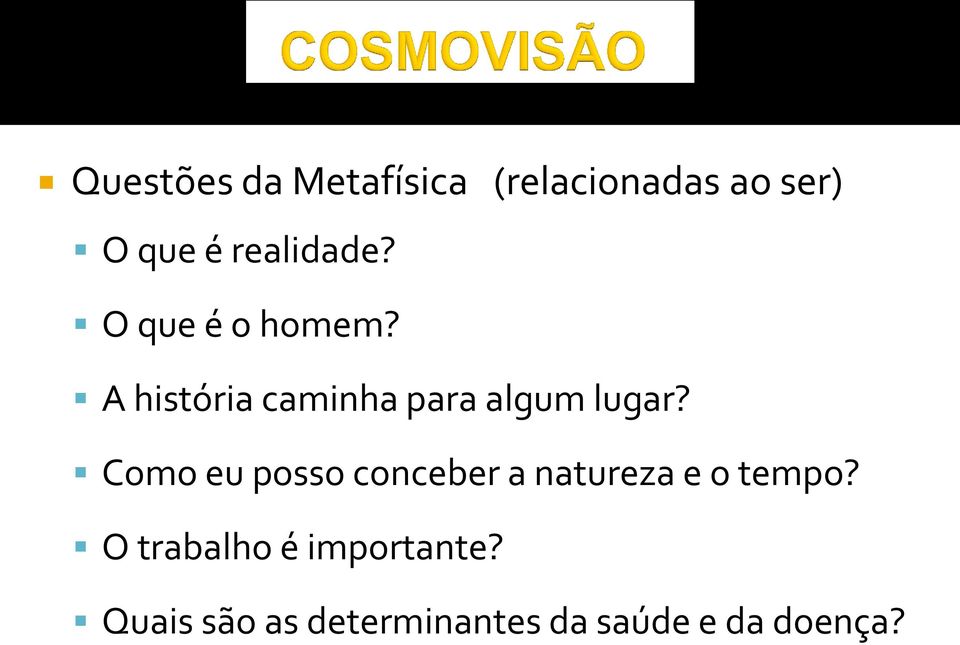 COSMOVISÃO

Questões da Metafísica (relacionadas ao ser)

O que é realidade?

O que é o homem?

A história caminha para algum lugar?

Como eu posso conceber a natureza e o tempo?

O trabalho é importante?

Quais são as determinantes da saúde e da doença?